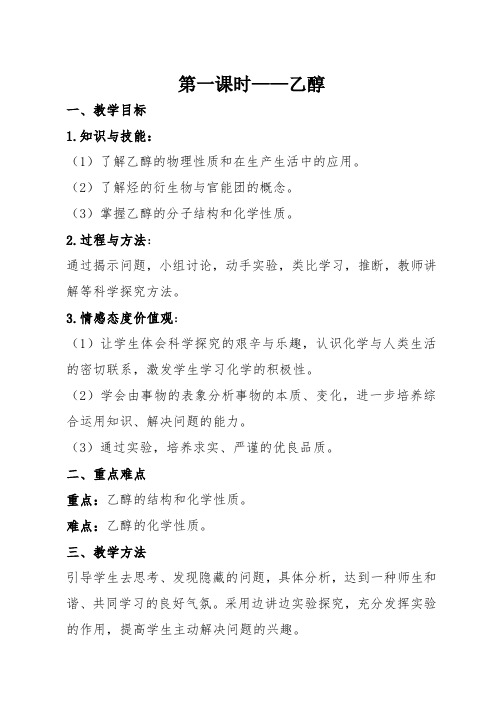 第一课时——乙醇

一、教学目标

1.知识与技能：

（1）了解乙醇的物理性质和在生产生活中的应用。

（2）了解烃的衍生物与官能团的概念。

（3）掌握乙醇的分子结构和化学性质。

2.过程与方法：

通过揭示问题，小组讨论，动手实验，类比学习，推断，教师讲解等科学探究方法。

3.情感态度价值观：

（1）让学生体会科学探究的艰辛与乐趣，认识化学与人类生活的密切联系，激发学生学习化学的积极性。

（2）学会由事物的表象分析事物的本质、变化，进一步培养综合运用知识、解决问题的能力。

（3）通过实验，培养求实、严谨的优良品质。

二、重点难点

重点：乙醇的结构和化学性质。

难点：乙醇的化学性质。

三、教学方法

引导学生去思考、发现隐藏的问题，具体分析，达到一种师生和谐、共同学习的良好气氛。采用边讲边实验探究，充分发挥实验的作用，提高学生主动解决问题的兴趣。